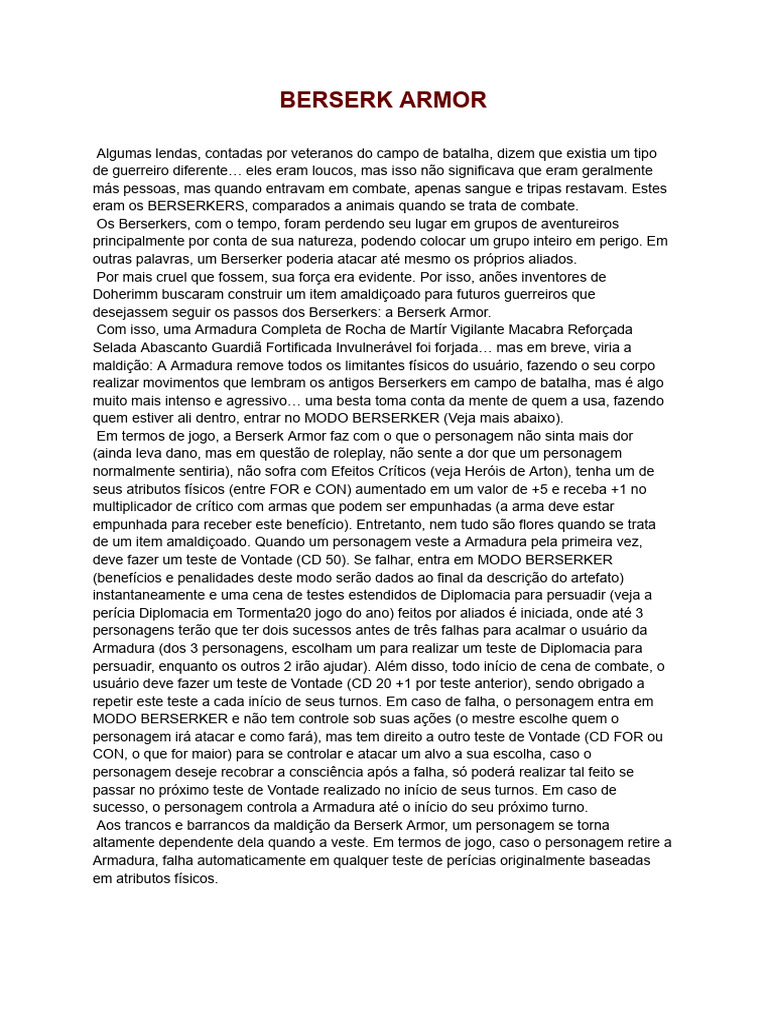 BERSERK ARMOR

Algumas lendas, contadas por veteranos do campo de batalha, dizem que existia um tipo de guerreiro diferente… eles eram loucos, mas isso não significava que eram geralmente más pessoas, mas quando entravam em combate, apenas sangue e tripas restavam. Estes eram os BERSERKERS, comparados a animais quando se trata de combate.

Os Berserkers, com o tempo, foram perdendo seu lugar em grupos de aventureiros principalmente por conta de sua natureza, podendo colocar um grupo inteiro em perigo. Em outras palavras, um Berserker poderia atacar até mesmo os próprios aliados.

Por mais cruel que fossem, sua força era evidente. Por isso, anões inventores de Doherimm buscaram construir um item amaldiçoado para futuros guerreiros que desejassem seguir os passos dos Berserkers: a Berserk Armor.

Com isso, uma Armadura Completa de Rocha de Martír Vigilante Macabra Reforçada Selada Abascanto Guardiã Fortificada Invulnerável foi forjada… mas em breve, viria a maldição: A Armadura remove todos os limitantes físicos do usuário, fazendo o seu corpo realizar movimentos que lembram os antigos Berserkers em campo de batalha, mas é algo muito mais intenso e agressivo… uma besta toma conta da mente de quem a usa, fazendo quem estiver ali dentro, entrar no MODO BERSERKER (Veja mais abaixo).

Em termos de jogo, a Berserk Armor faz com o que o personagem não sinta mais dor (ainda leva dano, mas em questão de roleplay, não sente a dor que um personagem normalmente sentiria), não sofra com Efeitos Críticos (veja Heróis de Arton), tenha um de seus atributos físicos (entre FOR e CON) aumentado em um valor de +5 e receba +1 no multiplicador de crítico com armas que podem ser empunhadas (a arma deve estar empunhada para receber este benefício). Entretanto, nem tudo são flores quando se trata de um item amaldiçoado. Quando um personagem veste a Armadura pela primeira vez, deve fazer um teste de Vontade (CD 50). Se falhar, entra em MODO BERSERKER (benefícios e penalidades deste modo serão dados ao final da descrição do artefato) instantaneamente e uma cena de testes estendidos de Diplomacia para persuadir (veja a perícia Diplomacia em Tormenta20 jogo do ano) feitos por aliados é iniciada, onde até 3 personagens terão que ter dois sucessos antes de três falhas para acalmar o usuário da Armadura (dos 3 personagens, escolham um para realizar um teste de Diplomacia para persuadir, enquanto os outros 2 irão ajudar). Além disso, todo início de cena de combate, o usuário deve fazer um teste de Vontade (CD 20 +1 por teste anterior), sendo obrigado a repetir este teste a cada início de seus turnos. Em caso de falha, o personagem entra em MODO BERSERKER e não tem controle sob suas ações (o mestre escolhe quem o personagem irá atacar e como fará), mas tem direito a outro teste de Vontade (CD FOR ou CON, o que for maior) para se controlar e atacar um alvo a sua escolha, caso o personagem deseje recobrar a consciência após a falha, só poderá realizar tal feito se passar no próximo teste de Vontade realizado no início de seus turnos. Em caso de sucesso, o personagem controla a Armadura até o início do seu próximo turno.

Aos trancos e barrancos da maldição da Berserk Armor, um personagem se torna altamente dependente dela quando a veste. Em termos de jogo, caso o personagem retire a Armadura, falha automaticamente em qualquer teste de perícias originalmente baseadas em atributos físicos.